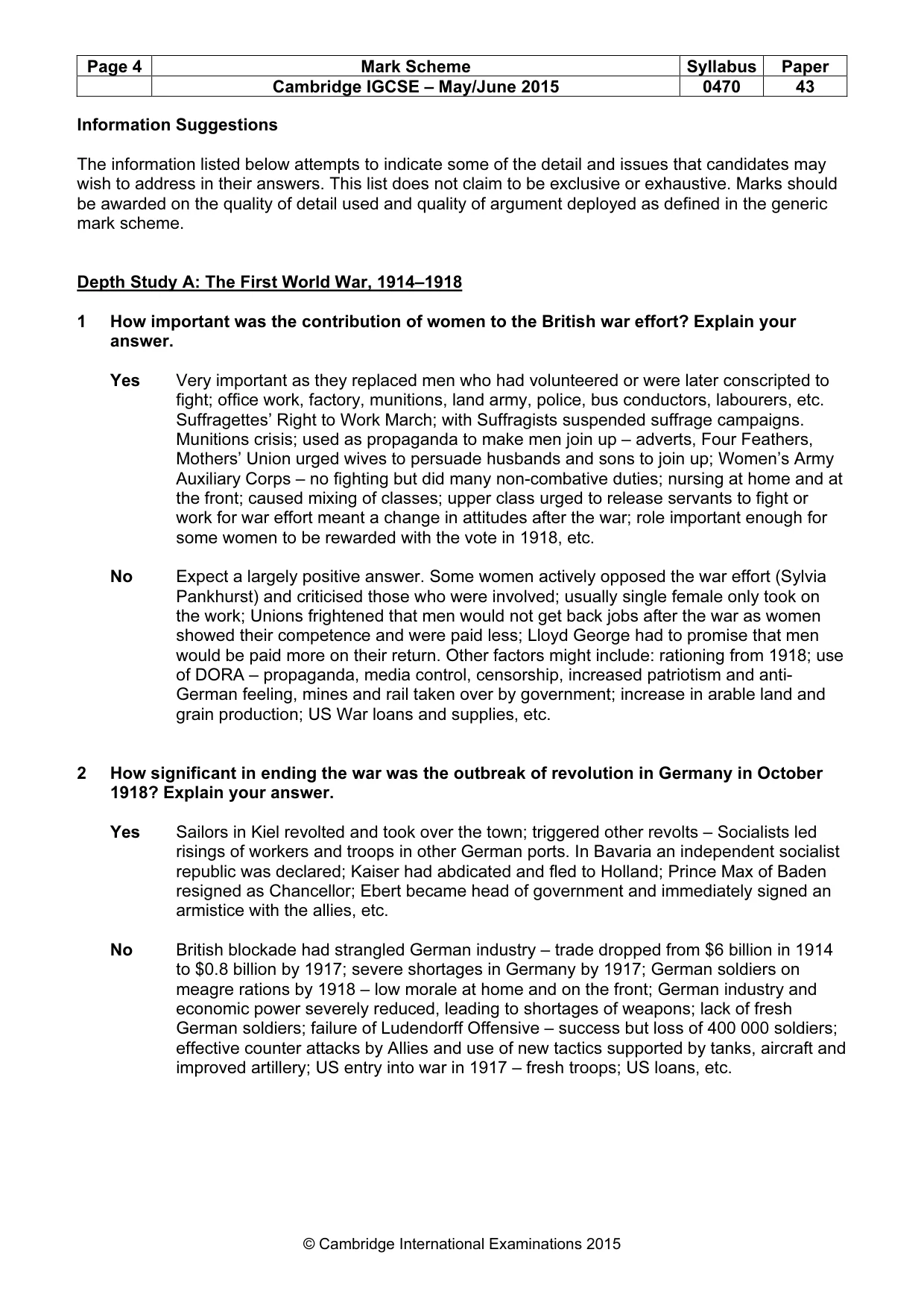 | Page 4 | Mark Scheme | Syllabus | Paper |
|---|---|---|---|
|  | Cambridge IGCSE – May/June 2015 | 0470 | 43 |

Information Suggestions

The information listed below attempts to indicate some of the detail and issues that candidates may wish to address in their answers. This list does not claim to be exclusive or exhaustive. Marks should be awarded on the quality of detail used and quality of argument deployed as defined in the generic mark scheme.

Depth Study A: The First World War, 1914–1918

1 How important was the contribution of women to the British war effort? Explain your answer.

Yes Very important as they replaced men who had volunteered or were later conscripted to fight; office work, factory, munitions, land army, police, bus conductors, labourers, etc. Suffragettes' Right to Work March; with Suffragists suspended suffrage campaigns. Munitions crisis; used as propaganda to make men join up – adverts, Four Feathers, Mothers' Union urged wives to persuade husbands and sons to join up; Women's Army Auxiliary Corps – no fighting but did many non-combative duties; nursing at home and at the front; caused mixing of classes; upper class urged to release servants to fight or work for war effort meant a change in attitudes after the war; role important enough for some women to be rewarded with the vote in 1918, etc.

No Expect a largely positive answer. Some women actively opposed the war effort (Sylvia Pankhurst) and criticised those who were involved; usually single female only took on the work; Unions frightened that men would not get back jobs after the war as women showed their competence and were paid less; Lloyd George had to promise that men would be paid more on their return. Other factors might include: rationing from 1918; use of DORA – propaganda, media control, censorship, increased patriotism and anti-German feeling, mines and rail taken over by government; increase in arable land and grain production; US War loans and supplies, etc.

2 How significant in ending the war was the outbreak of revolution in Germany in October 1918? Explain your answer.

Yes Sailors in Kiel revolted and took over the town; triggered other revolts – Socialists led risings of workers and troops in other German ports. In Bavaria an independent socialist republic was declared; Kaiser had abdicated and fled to Holland; Prince Max of Baden resigned as Chancellor; Ebert became head of government and immediately signed an armistice with the allies, etc.

No British blockade had strangled German industry – trade dropped from $6 billion in 1914 to $0.8 billion by 1917; severe shortages in Germany by 1917; German soldiers on meagre rations by 1918 – low morale at home and on the front; German industry and economic power severely reduced, leading to shortages of weapons; lack of fresh German soldiers; failure of Ludendorff Offensive – success but loss of 400 000 soldiers; effective counter attacks by Allies and use of new tactics supported by tanks, aircraft and improved artillery; US entry into war in 1917 – fresh troops; US loans, etc.

© Cambridge International Examinations 2015